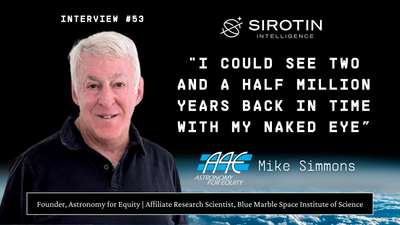 INTERVIEW #53

SIROTIN
INTELLIGENCE

"I COULD SEE TWO AND A HALF MILLION YEARS BACK IN TIME WITH MY NAKED EYE"

A4E
ASTRONOMY FOR EQUITY

Mike Simmons

Founder, Astronomy for Equity | Affiliate Research Scientist, Blue Marble Space Institute of Science